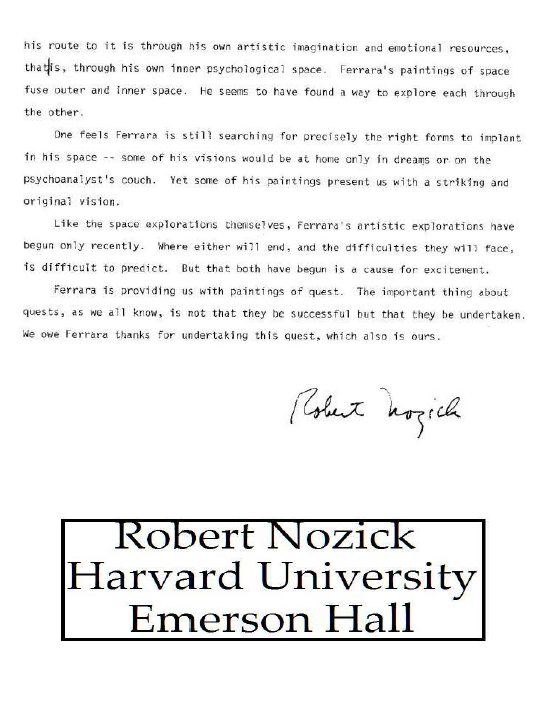 his route to it is through his own artistic imagination and emotional resources, that is, through his own inner psychological space. Ferrara's paintings of space fuse outer and inner space. He seems to have found a way to explore each through the other.

One feels Ferrara is still searching for precisely the right forms to implant in his space -- some of his visions would be at home only in dreams or on the psychoanalyst's couch. Yet some of his paintings present us with a striking and original vision.

Like the space explorations themselves, Ferrara's artistic explorations have begun only recently. Where either will end, and the difficulties they will face, is difficult to predict. But that both have begun is a cause for excitement.

Ferrara is providing us with paintings of quest. The important thing about quests, as we all know, is not that they be successful but that they be undertaken. We owe Ferrara thanks for undertaking this quest, which also is ours.

Robert Nozick

Robert Nozick
Harvard University
Emerson Hall